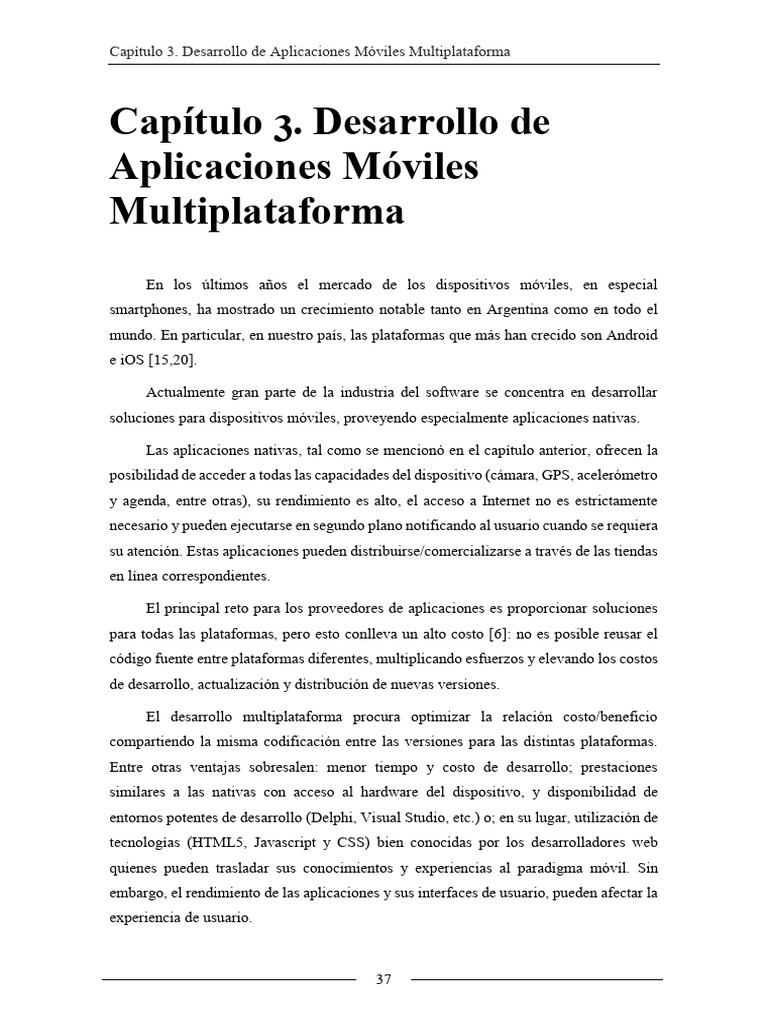 Capítulo 3. Desarrollo de Aplicaciones Móviles Multiplataforma

Capítulo 3. Desarrollo de Aplicaciones Móviles Multiplataforma

En los últimos años el mercado de los dispositivos móviles, en especial smartphones, ha mostrado un crecimiento notable tanto en Argentina como en todo el mundo. En particular, en nuestro país, las plataformas que más han crecido son Android e iOS [15,20].

Actualmente gran parte de la industria del software se concentra en desarrollar soluciones para dispositivos móviles, proveyendo especialmente aplicaciones nativas.

Las aplicaciones nativas, tal como se mencionó en el capítulo anterior, ofrecen la posibilidad de acceder a todas las capacidades del dispositivo (cámara, GPS, acelerómetro y agenda, entre otras), su rendimiento es alto, el acceso a Internet no es estrictamente necesario y pueden ejecutarse en segundo plano notificando al usuario cuando se requiera su atención. Estas aplicaciones pueden distribuirse/comercializarse a través de las tiendas en línea correspondientes.

El principal reto para los proveedores de aplicaciones es proporcionar soluciones para todas las plataformas, pero esto conlleva un alto costo [6]: no es posible reusar el código fuente entre plataformas diferentes, multiplicando esfuerzos y elevando los costos de desarrollo, actualización y distribución de nuevas versiones.

El desarrollo multiplataforma procura optimizar la relación costo/beneficio compartiendo la misma codificación entre las versiones para las distintas plataformas. Entre otras ventajas sobresalen: menor tiempo y costo de desarrollo; prestaciones similares a las nativas con acceso al hardware del dispositivo, y disponibilidad de entornos potentes de desarrollo (Delphi, Visual Studio, etc.) o; en su lugar, utilización de tecnologías (HTML5, Javascript y CSS) bien conocidas por los desarrolladores web quienes pueden trasladar sus conocimientos y experiencias al paradigma móvil. Sin embargo, el rendimiento de las aplicaciones y sus interfaces de usuario, pueden afectar la experiencia de usuario.

37